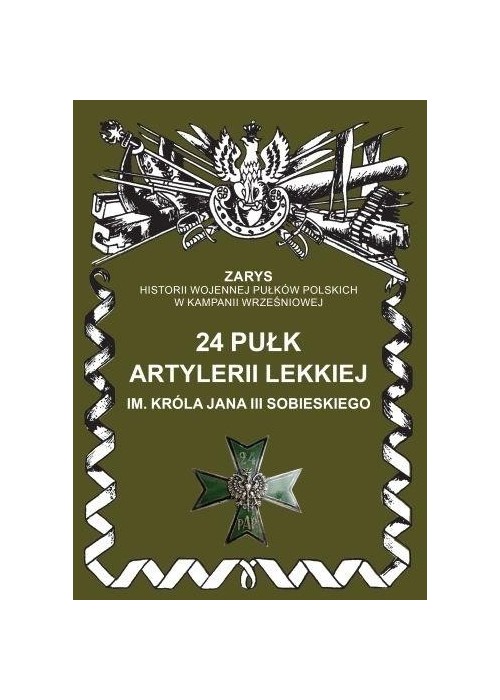 ZARYS
HISTORII WOJENNEJ PUŁKÓW POLSKICH
W KAMPANII WRZEŚNIOWEJ

24 PUŁK
ARTYLERII LEKKIEJ
IM. KRÓLA JANA III SOBIESKIEGO

24
PAL